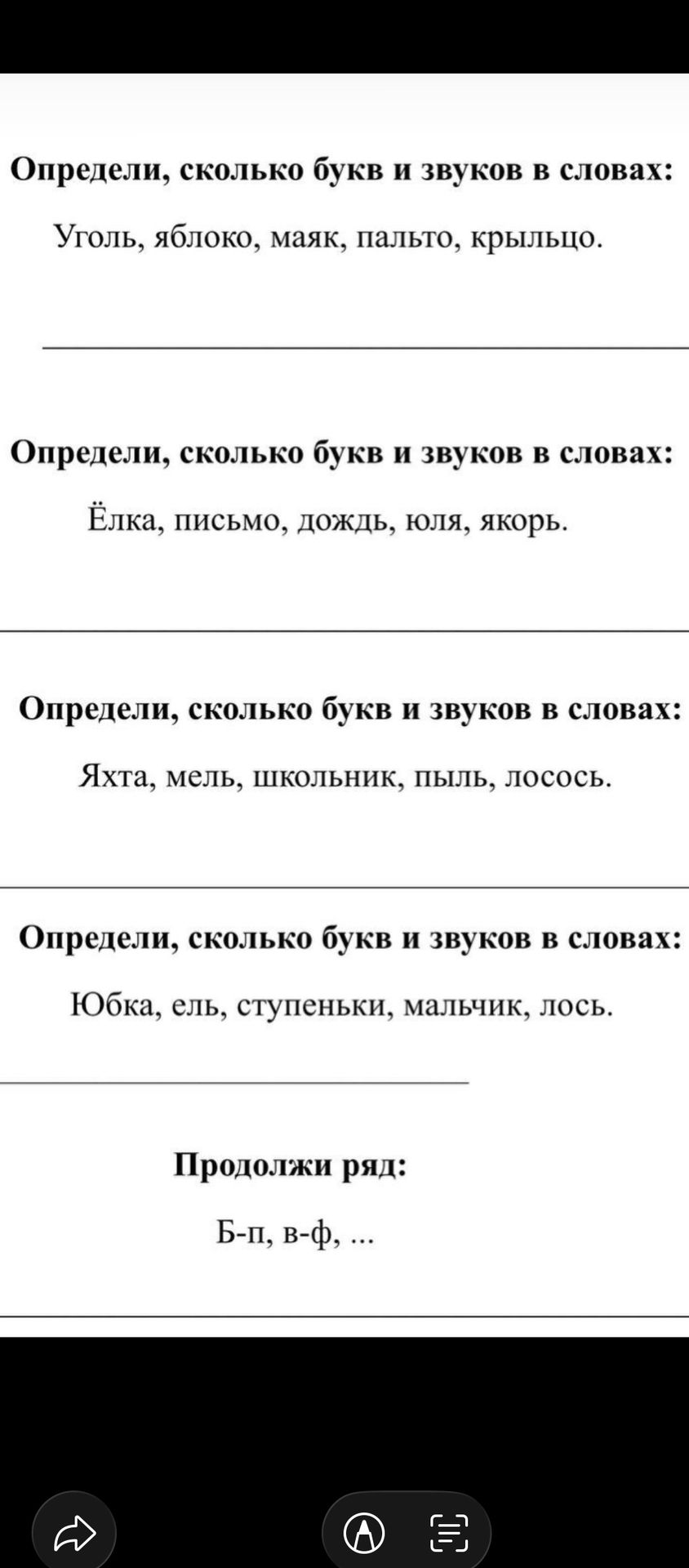 Определи, сколько букв и звуков в словах:

Уголь, яблоко, маяк, пальто, крыльцо.

Определи, сколько букв и звуков в словах:

Ёлка, письмо, дождь, юля, якорь.

Определи, сколько букв и звуков в словах:

Яхта, мель, школьник, пыль, лосось.

Определи, сколько букв и звуков в словах:

Юбка, ель, ступеньки, мальчик, лось.

Продолжи ряд:

Б-п, в-ф, ...